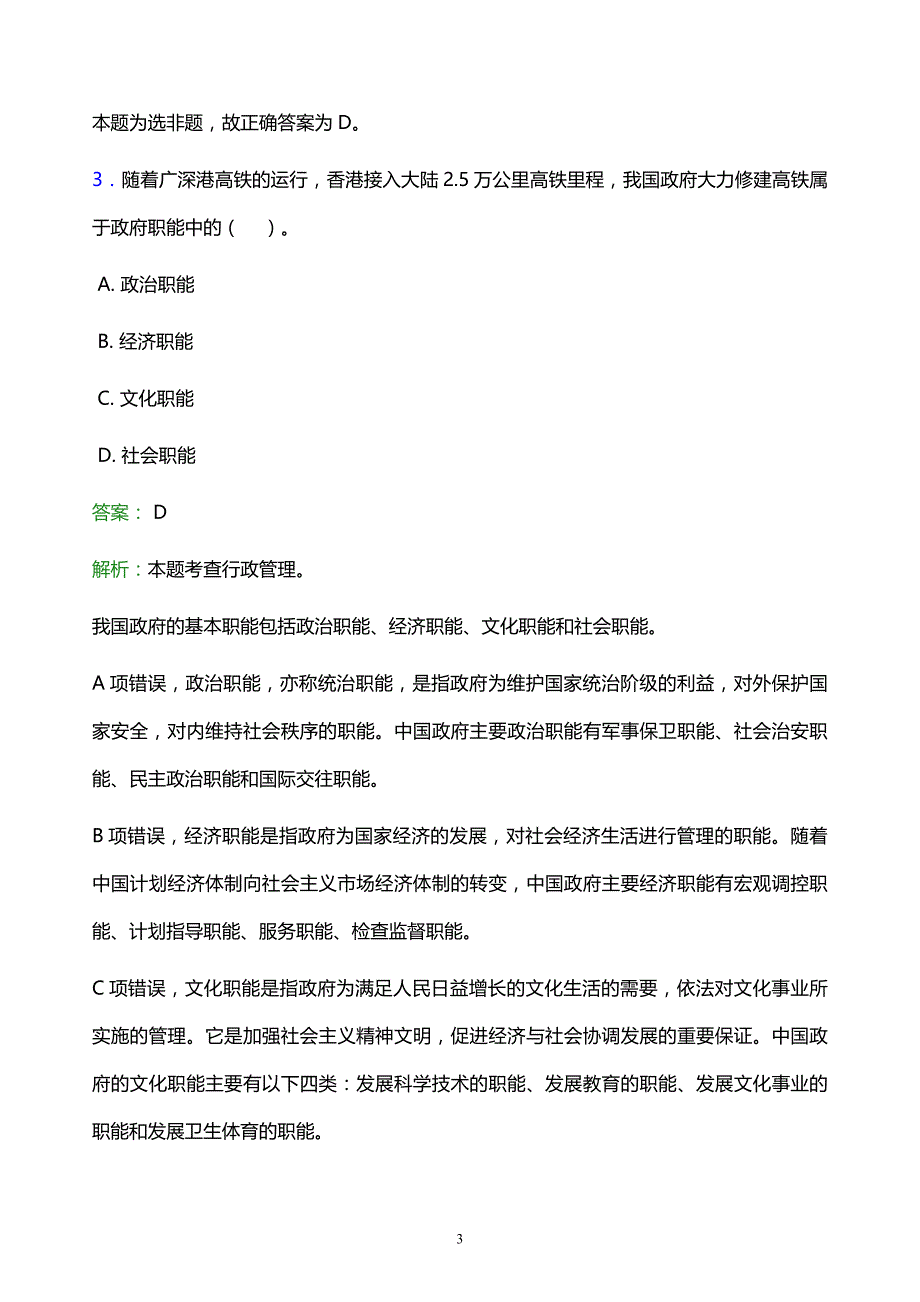 本题为选非题，故正确答案为 D。

3．随着广深港高铁的运行，香港接入大陆 2.5 万公里高铁里程，我国政府大力修建高铁属于政府职能中的（ ）。

A. 政治职能

B. 经济职能

C. 文化职能

D. 社会职能

答案： D

解析：本题考查行政管理。

我国政府的基本职能包括政治职能、经济职能、文化职能和社会职能。

A 项错误，政治职能，亦称统治职能，是指政府为维护国家统治阶级的利益，对外保护国家安全，对内维持社会秩序的职能。中国政府主要政治职能有军事保卫职能、社会治安职能、民主政治职能和国际交往职能。

B 项错误，经济职能是指政府为国家经济的发展，对社会经济生活进行管理的职能。随着中国计划经济体制向社会主义市场经济体制的转变，中国政府主要经济职能有宏观调控职能、计划指导职能、服务职能、检查监督职能。

C 项错误，文化职能是指政府为满足人民日益增长的文化生活的需要，依法对文化事业所实施的管理。它是加强社会主义精神文明，促进经济与社会协调发展的重要保证。中国政府的文化职能主要有以下四类：发展科学技术的职能、发展教育的职能、发展文化事业的职能和发展卫生体育的职能。

3